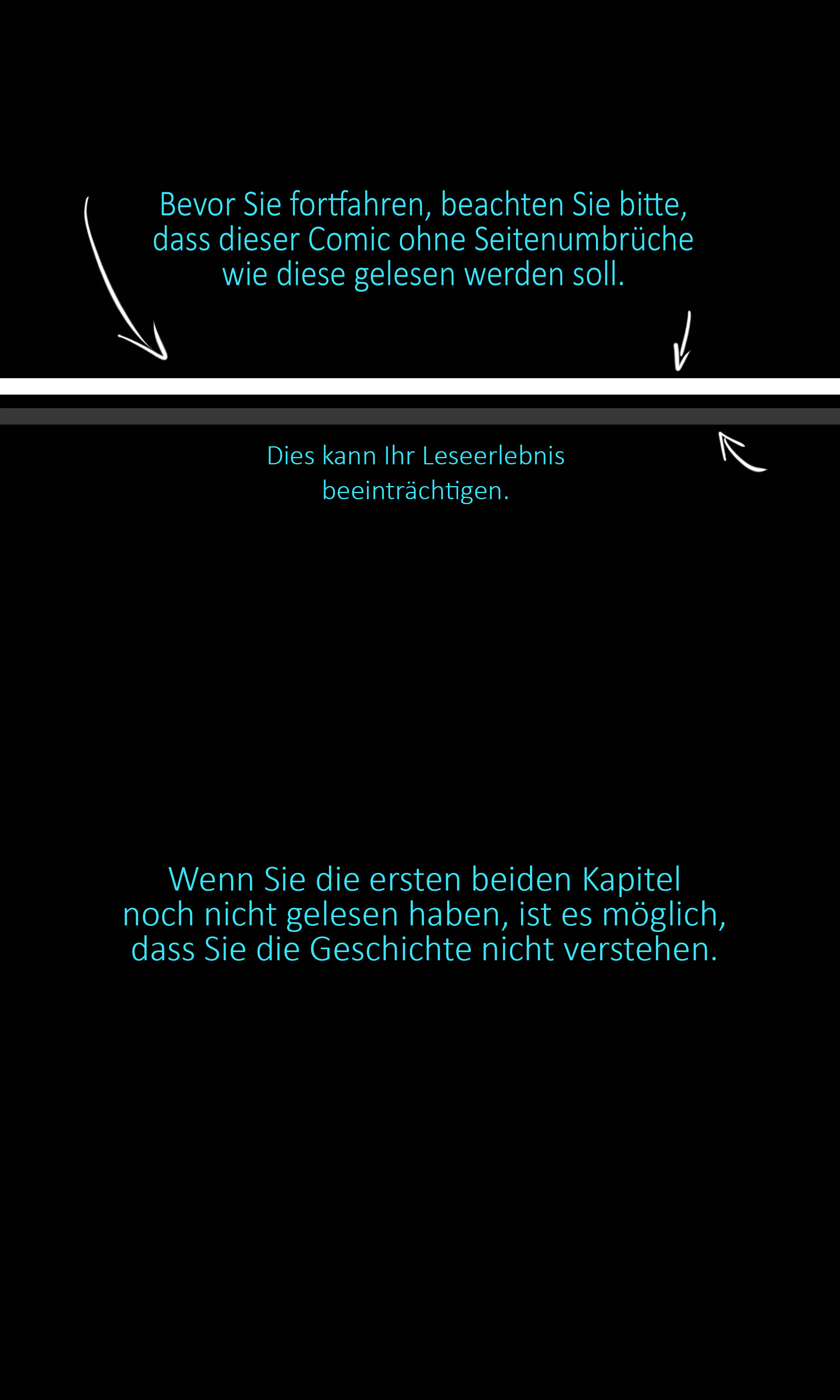 Bevor Sie fortfahren, beachten Sie bitte, dass dieser Comic ohne Seitenumbrüche wie diese gelesen werden soll.

Dies kann Ihr Leseerlebnis beeinträchtigen.

Wenn Sie die ersten beiden Kapitel noch nicht gelesen haben, ist es möglich, dass Sie die Geschichte nicht verstehen.